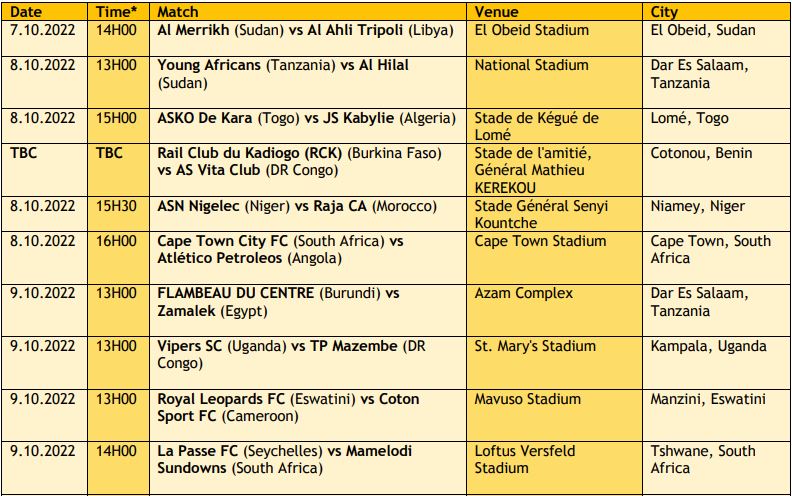 | Date | Time* | Match | Venue | City |
|---|---|---|---|---|
| 7.10.2022 | 14H00 | Al Merrikh (Sudan) vs Al Ahli Tripoli (Libya) | El Obeid Stadium | El Obeid, Sudan |
| 8.10.2022 | 13H00 | Young Africans (Tanzania) vs Al Hilal (Sudan) | National Stadium | Dar Es Salaam, Tanzania |
| 8.10.2022 | 15H00 | ASKO De Kara (Togo) vs JS Kabylie (Algeria) | Stade de Kégué de Lomé | Lomé, Togo |
| TBC | TBC | Rail Club du Kadiogo (RCK) (Burkina Faso) vs AS Vita Club (DR Congo) | Stade de l'amitié, Général Mathieu KEREKOU | Cotonou, Benin |
| 8.10.2022 | 15H30 | ASN Nigelec (Niger) vs Raja CA (Morocco) | Stade Général Senyi Kountche | Niamey, Niger |
| 8.10.2022 | 16H00 | Cape Town City FC (South Africa) vs Atlético Petroleos (Angola) | Cape Town Stadium | Cape Town, South Africa |
| 9.10.2022 | 13H00 | FLAMBEAU DU CENTRE (Burundi) vs Zamalek (Egypt) | Azam Complex | Dar Es Salaam, Tanzania |
| 9.10.2022 | 13H00 | Vipers SC (Uganda) vs TP Mazembe (DR Congo) | St. Mary's Stadium | Kampala, Uganda |
| 9.10.2022 | 13H00 | Royal Leopards FC (Eswatini) vs Coton Sport FC (Cameroon) | Mavuso Stadium | Manzini, Eswatini |
| 9.10.2022 | 14H00 | La Passe FC (Seychelles) vs Mamelodi Sundowns (South Africa) | Loftus Versfeld Stadium | Tshwane, South Africa |